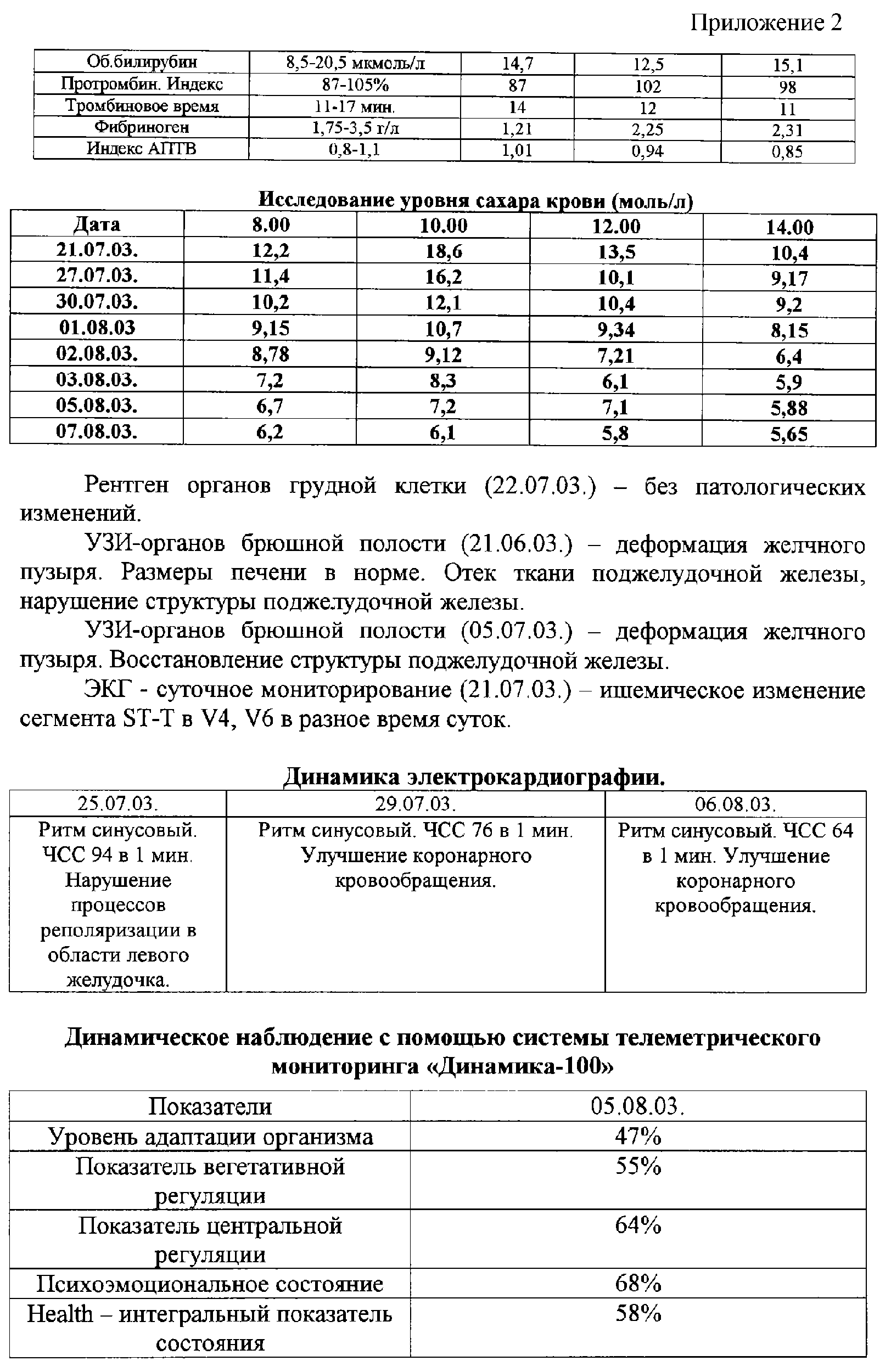 Приложение 2

| Об.билирубин | 8,5-20,5 мкмоль/л | 14,7 | 12,5 | 15,1 |
|---|---|---|---|---|
| Протромбин. Индекс | 87-105% | 87 | 102 | 98 |
| Тромбиновое время | 11-17 мин. | 14 | 12 | 11 |
| Фибриноген | 1,75-3,5 г/л | 1,21 | 2,25 | 2,31 |
| Индекс АПТВ | 0,8-1,1 | 1,01 | 0,94 | 0,85 |

**Исследование уровня сахара крови (моль/л)**

| Дата | 8.00 | 10.00 | 12.00 | 14.00 |
|---|---|---|---|---|
| 21.07.03. | 12,2 | 18,6 | 13,5 | 10,4 |
| 27.07.03. | 11,4 | 16,2 | 10,1 | 9,17 |
| 30.07.03. | 10,2 | 12,1 | 10,4 | 9,2 |
| 01.08.03 | 9,15 | 10,7 | 9,34 | 8,15 |
| 02.08.03. | 8,78 | 9,12 | 7,21 | 6,4 |
| 03.08.03. | 7,2 | 8,3 | 6,1 | 5,9 |
| 05.08.03. | 6,7 | 7,2 | 7,1 | 5,88 |
| 07.08.03. | 6,2 | 6,1 | 5,8 | 5,65 |

Рентген органов грудной клетки (22.07.03.) – без патологических изменений.

УЗИ-органов брюшной полости (21.06.03.) – деформация желчного пузыря. Размеры печени в норме. Отек ткани поджелудочной железы, нарушение структуры поджелудочной железы.

УЗИ-органов брюшной полости (05.07.03.) – деформация желчного пузыря. Восстановление структуры поджелудочной железы.

ЭКГ - суточное мониторирование (21.07.03.) – ишемическое изменение сегмента ST-T в V4, V6 в разное время суток.

**Динамика электрокардиографии.**

| 25.07.03. | 29.07.03. | 06.08.03. |
|---|---|---|
| Ритм синусовый. ЧСС 94 в 1 мин. Нарушение процессов реполяризации в области левого желудочка. | Ритм синусовый. ЧСС 76 в 1 мин. Улучшение коронарного кровообращения. | Ритм синусовый. ЧСС 64 в 1 мин. Улучшение коронарного кровообращения. |

**Динамическое наблюдение с помощью системы телеметрического мониторинга «Динамика-100»**

| Показатели | 05.08.03. |
|---|---|
| Уровень адаптации организма | 47% |
| Показатель вегетативной регуляции | 55% |
| Показатель центральной регуляции | 64% |
| Психоэмоциональное состояние | 68% |
| Health – интегральный показатель состояния | 58% |